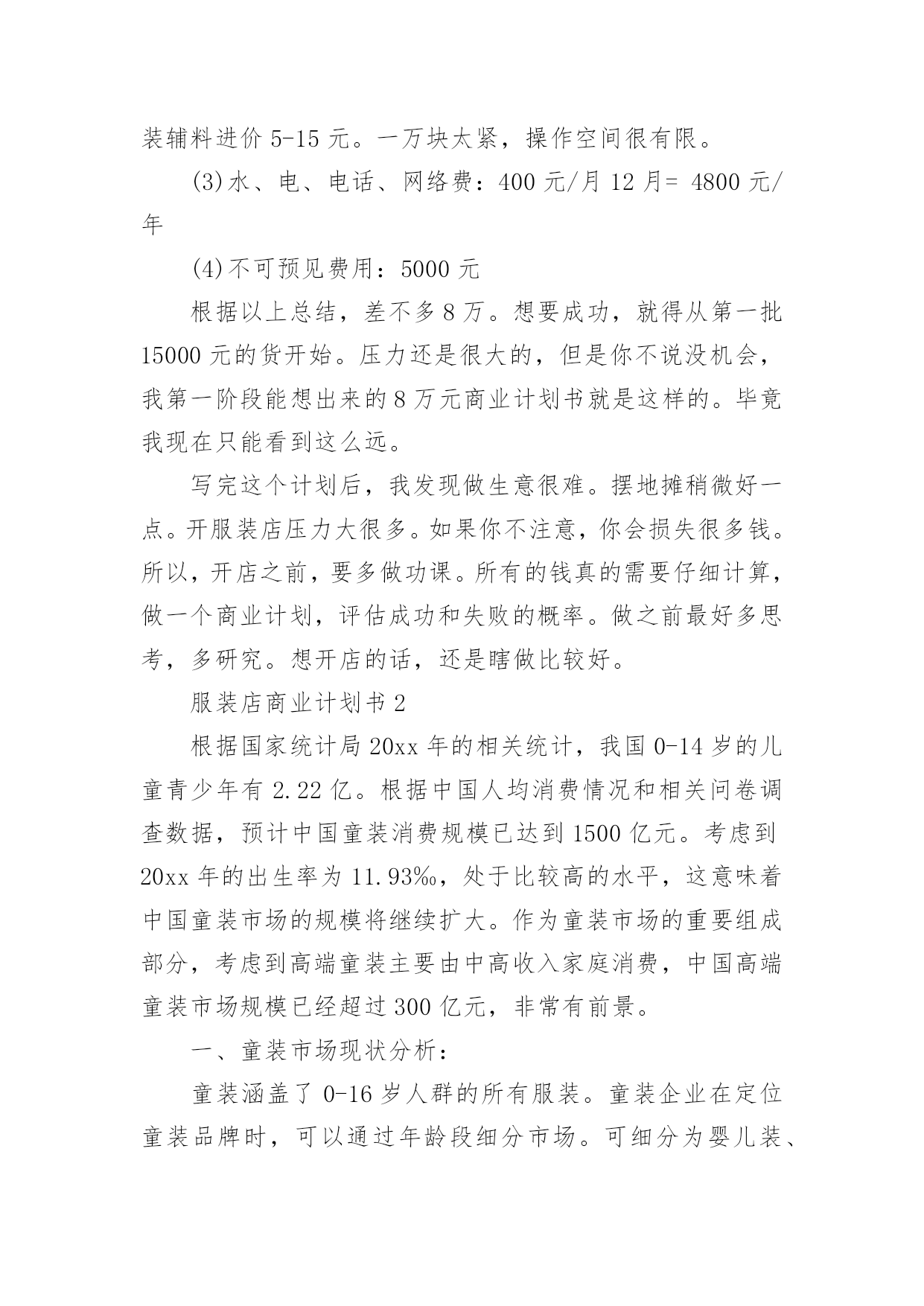 装辅料进价 5-15 元。一万块太紧，操作空间很有限。

(3)水、电、电话、网络费：400 元/月 12 月= 4800 元/年

(4)不可预见费用：5000 元

根据以上总结，差不多 8 万。想要成功，就得从第一批 15000 元的货开始。压力还是很大的，但是你不说没机会，我第一阶段能想出来的 8 万元商业计划书就是这样的。毕竟我现在只能看到这么远。

写完这个计划后，我发现做生意很难。摆地摊稍微好一点。开服装店压力大很多。如果你不注意，你会损失很多钱。所以，开店之前，要多做功课。所有的钱真的需要仔细计算，做一个商业计划，评估成功和失败的概率。做之前最好多思考，多研究。想开店的话，还是瞎做比较好。

服装店商业计划书 2

根据国家统计局 20xx 年的相关统计，我国 0-14 岁的儿童青少年有 2.22 亿。根据中国人均消费情况和相关问卷调查数据，预计中国童装消费规模已达到 1500 亿元。考虑到 20xx 年的出生率为 11.93‰，处于比较高的水平，这意味着中国童装市场的规模将继续扩大。作为童装市场的重要组成部分，考虑到高端童装主要由中高收入家庭消费，中国高端童装市场规模已经超过 300 亿元，非常有前景。

一、童装市场现状分析：

童装涵盖了 0-16 岁人群的所有服装。童装企业在定位童装品牌时，可以通过年龄段细分市场。可细分为婴儿装、